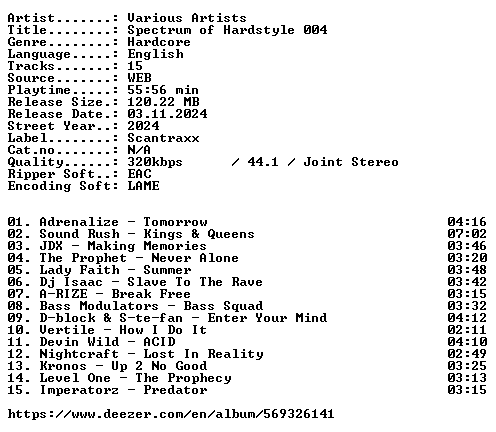 Artist.......: Various Artists
Title........: Spectrum of Hardstyle 004
Genre........: Hardcore
Language.....: English
Tracks.......: 15
Source.......: WEB
Playtime.....: 55:56 min
Release Size.: 120.22 MB
Release Date.: 03.11.2024
Street Year..: 2024
Label........: Scantraxx
Cat.no.......: N/A
Quality......: 320kbps / 44.1 / Joint Stereo
Ripper Soft..: EAC
Encoding Soft: LAME

01. Adrenalize - Tomorrow 04:16
02. Sound Rush - Kings & Queens 07:02
03. JDX - Making Memories 03:46
04. The Prophet - Never Alone 03:20
05. Lady Faith - Summer 03:48
06. Dj Isaac - Slave To The Rave 03:42
07. A-RIZE - Break Free 03:15
08. Bass Modulators - Bass Squad 03:32
09. D-block & S-te-fan - Enter Your Mind 04:12
10. Vertile - How I Do It 02:11
11. Devin Wild - ACID 04:10
12. Nightcraft - Lost In Reality 02:49
13. Kronos - Up 2 No Good 03:25
14. Level One - The Prophecy 03:13
15. Imperatorz - Predator 03:15

https://www.deezer.com/en/album/569326141